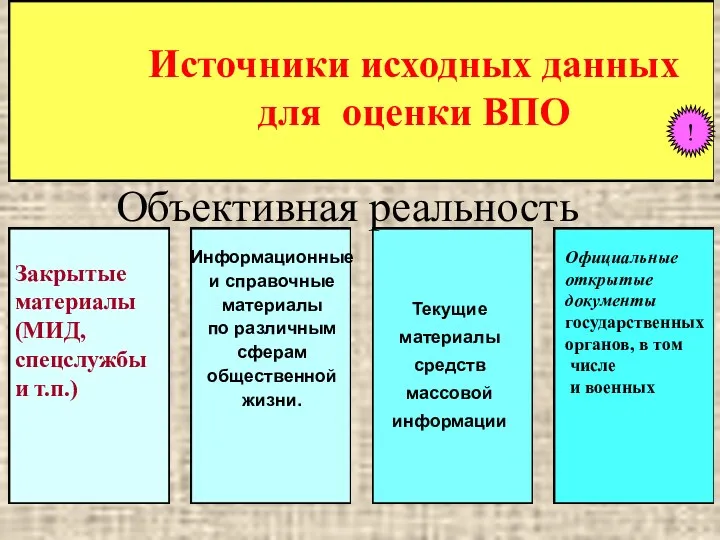 Источники исходных данных для оценки ВПО

!

Объективная реальность

Закрытые материалы (МИД, спецслужбы и т.п.)

Информационные и справочные материалы по различным сферам общественной жизни.

Текущие материалы средств массовой информации

Официальные открытые документы государственных органов, в том числе и военных